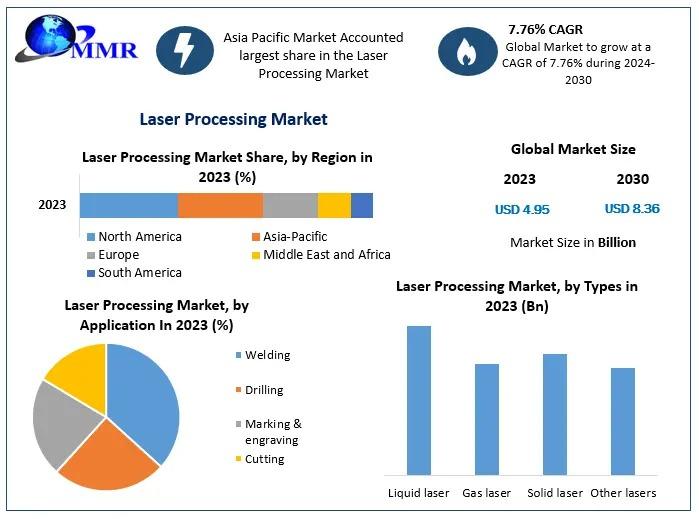 MMR

Asia Pacific Market Accounted largest share in the Laser Processing Market

7.76% CAGR
Global Market to grow at a CAGR of 7.76% during 2024-2030

Laser Processing Market

Laser Processing Market Share, by Region in 2023 (%)

2023

North America
Asia-Pacific
Europe
Middle East and Africa
South America

Global Market Size

2023
2030

USD 4.95
USD 8.36

Market Size in Billion

Laser Processing Market, by Application In 2023 (%)

Welding
Drilling
Marking & engraving
Cutting

Laser Processing Market, by Types in 2023 (Bn)

Liquid laser
Gas laser
Solid laser
Other lasers